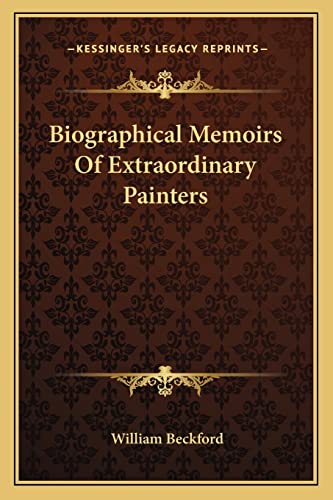 —KESSINGER'S LEGACY REPRINTS—

Biographical Memoirs Of Extraordinary Painters

William Beckford